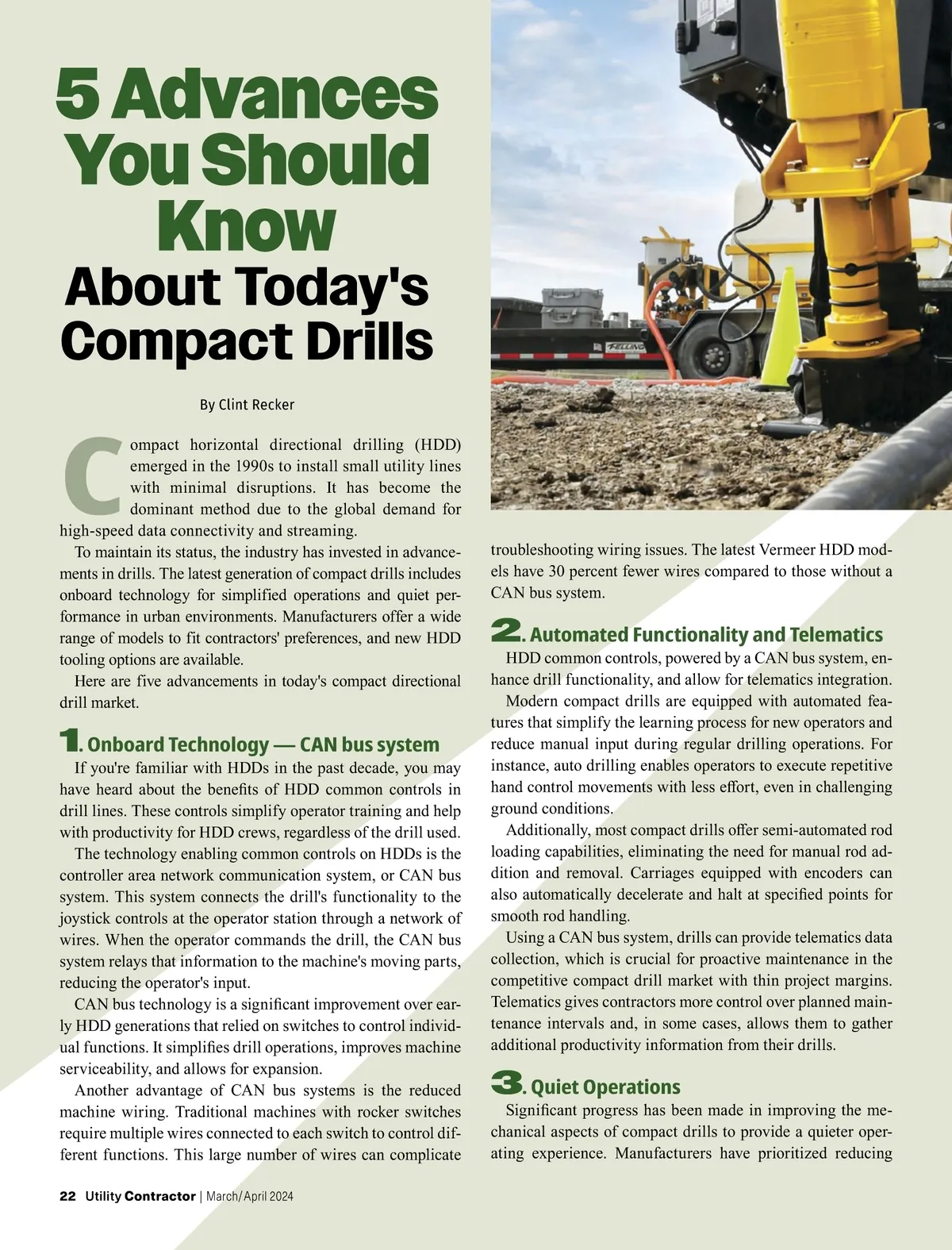 5 Advances You Should Know About Today's Compact Drills

By Clint Recker

Compact horizontal directional drilling (HDD) emerged in the 1990s to install small utility lines with minimal disruptions. It has become the dominant method due to the global demand for high-speed data connectivity and streaming.

To maintain its status, the industry has invested in advancements in drills. The latest generation of compact drills includes onboard technology for simplified operations and quiet performance in urban environments. Manufacturers offer a wide range of models to fit contractors' preferences, and new HDD tooling options are available.

Here are five advancements in today's compact directional drill market.

1. Onboard Technology — CAN bus system

If you're familiar with HDDs in the past decade, you may have heard about the benefits of HDD common controls in drill lines. These controls simplify operator training and help with productivity for HDD crews, regardless of the drill used.

The technology enabling common controls on HDDs is the controller area network communication system, or CAN bus system. This system connects the drill's functionality to the joystick controls at the operator station through a network of wires. When the operator commands the drill, the CAN bus system relays that information to the machine's moving parts, reducing the operator's input.

CAN bus technology is a significant improvement over early HDD generations that relied on switches to control individual functions. It simplifies drill operations, improves machine serviceability, and allows for expansion.

Another advantage of CAN bus systems is the reduced machine wiring. Traditional machines with rocker switches require multiple wires connected to each switch to control different functions. This large number of wires can complicate troubleshooting wiring issues. The latest Vermeer HDD models have 30 percent fewer wires compared to those without a CAN bus system.

2. Automated Functionality and Telematics

HDD common controls, powered by a CAN bus system, enhance drill functionality, and allow for telematics integration.

Modern compact drills are equipped with automated features that simplify the learning process for new operators and reduce manual input during regular drilling operations. For instance, auto drilling enables operators to execute repetitive hand control movements with less effort, even in challenging ground conditions.

Additionally, most compact drills offer semi-automated rod loading capabilities, eliminating the need for manual rod addition and removal. Carriages equipped with encoders can also automatically decelerate and halt at specified points for smooth rod handling.

Using a CAN bus system, drills can provide telematics data collection, which is crucial for proactive maintenance in the competitive compact drill market with thin project margins. Telematics gives contractors more control over planned maintenance intervals and, in some cases, allows them to gather additional productivity information from their drills.

3. Quiet Operations

Significant progress has been made in improving the mechanical aspects of compact drills to provide a quieter operating experience. Manufacturers have prioritized reducing

22 Utility Contractor | March/April 2024